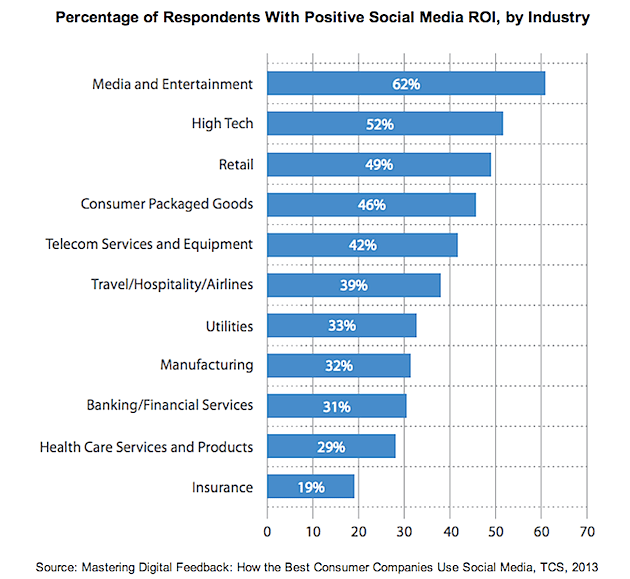 Percentage of Respondents With Positive Social Media ROI, by Industry

Media and Entertainment 62%
High Tech 52%
Retail 49%
Consumer Packaged Goods 46%
Telecom Services and Equipment 42%
Travel/Hospitality/Airlines 39%
Utilities 33%
Manufacturing 32%
Banking/Financial Services 31%
Health Care Services and Products 29%
Insurance 19%

0 10 20 30 40 50 60 70

Source: Mastering Digital Feedback: How the Best Consumer Companies Use Social Media, TCS, 2013